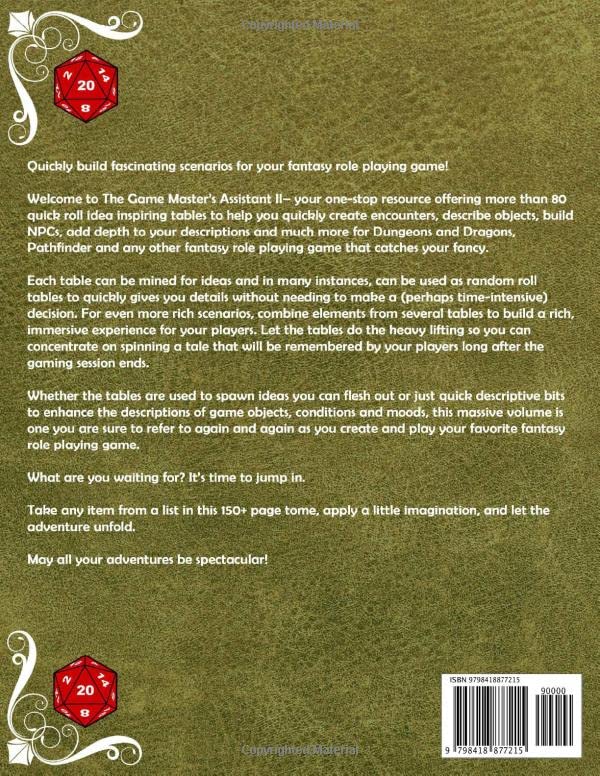 Copyrighted Material

2
20
14
8

Quickly build fascinating scenarios for your fantasy role playing game!

Welcome to The Game Master's Assistant II– your one-stop resource offering more than 80 quick roll idea inspiring tables to help you quickly create encounters, describe objects, build NPCs, add depth to your descriptions and much more for Dungeons and Dragons, Pathfinder and any other fantasy role playing game that catches your fancy.

Each table can be mined for ideas and in many instances, can be used as random roll tables to quickly gives you details without needing to make a (perhaps time-intensive) decision. For even more rich scenarios, combine elements from several tables to build a rich, immersive experience for your players. Let the tables do the heavy lifting so you can concentrate on spinning a tale that will be remembered by your players long after the gaming session ends.

Whether the tables are used to spawn ideas you can flesh out or just quick descriptive bits to enhance the descriptions of game objects, conditions and moods, this massive volume is one you are sure to refer to again and again as you create and play your favorite fantasy role playing game.

What are you waiting for? It's time to jump in.

Take any item from a list in this 150+ page tome, apply a little imagination, and let the adventure unfold.

May all your adventures be spectacular!

2
20
14
8

ISBN 9798418877215
90000
9 798418 877215

Copyrighted Material